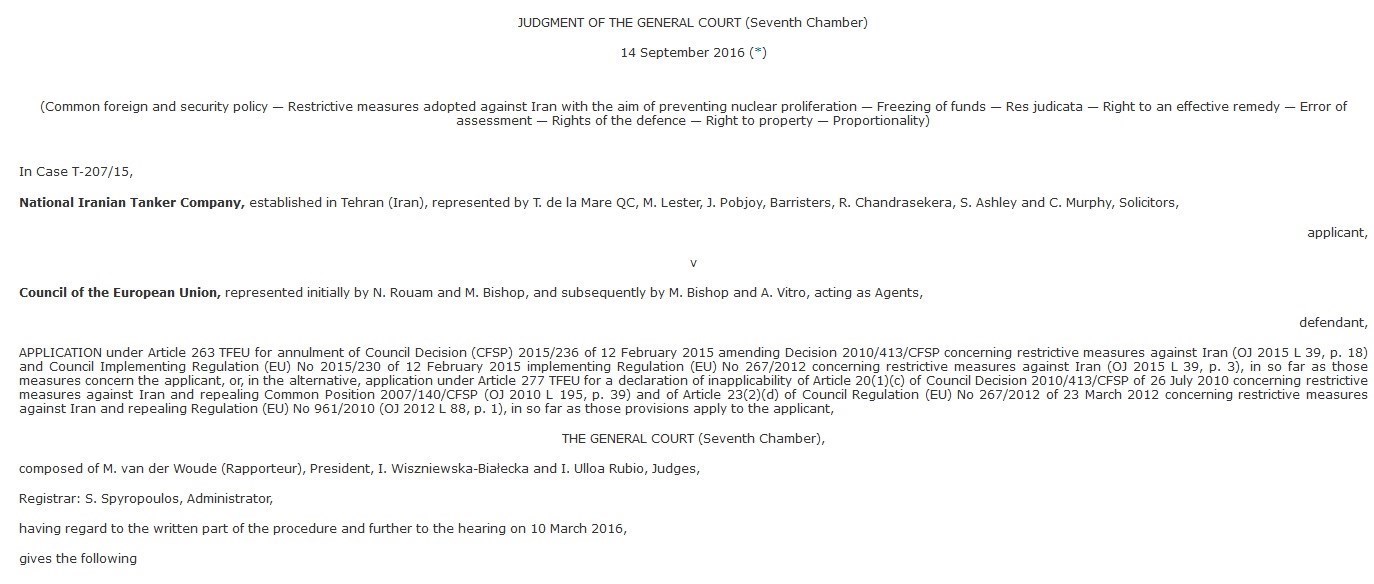 JUDGMENT OF THE GENERAL COURT (Seventh Chamber)

14 September 2016 (*)

(Common foreign and security policy — Restrictive measures adopted against Iran with the aim of preventing nuclear proliferation — Freezing of funds — Res judicata — Right to an effective remedy — Error of assessment — Rights of the defence — Right to property — Proportionality)

In Case T-207/15,

National Iranian Tanker Company, established in Tehran (Iran), represented by T. de la Mare QC, M. Lester, J. Pobjoy, Barristers, R. Chandrasekera, S. Ashley and C. Murphy, Solicitors,

applicant,

v

Council of the European Union, represented initially by N. Rouam and M. Bishop, and subsequently by M. Bishop and A. Vitro, acting as Agents,

defendant,

APPLICATION under Article 263 TFEU for annulment of Council Decision (CFSP) 2015/236 of 12 February 2015 amending Decision 2010/413/CFSP concerning restrictive measures against Iran (OJ 2015 L 39, p. 18) and Council Implementing Regulation (EU) No 2015/230 of 12 February 2015 implementing Regulation (EU) No 267/2012 concerning restrictive measures against Iran (OJ 2015 L 39, p. 3), in so far as those measures concern the applicant, or, in the alternative, application under Article 277 TFEU for a declaration of inapplicability of Article 20(1)(c) of Council Decision 2010/413/CFSP of 26 July 2010 concerning restrictive measures against Iran and repealing Common Position 2007/140/CFSP (OJ 2010 L 195, p. 39) and of Article 23(2)(d) of Council Regulation (EU) No 267/2012 of 23 March 2012 concerning restrictive measures against Iran and repealing Regulation (EU) No 961/2010 (OJ 2012 L 88, p. 1), in so far as those provisions apply to the applicant,

THE GENERAL COURT (Seventh Chamber),

composed of M. van der Woude (Rapporteur), President, I. Wiszniewska-Białecka and I. Ulloa Rubio, Judges,

Registrar: S. Spyropoulos, Administrator,

having regard to the written part of the procedure and further to the hearing on 10 March 2016,

gives the following